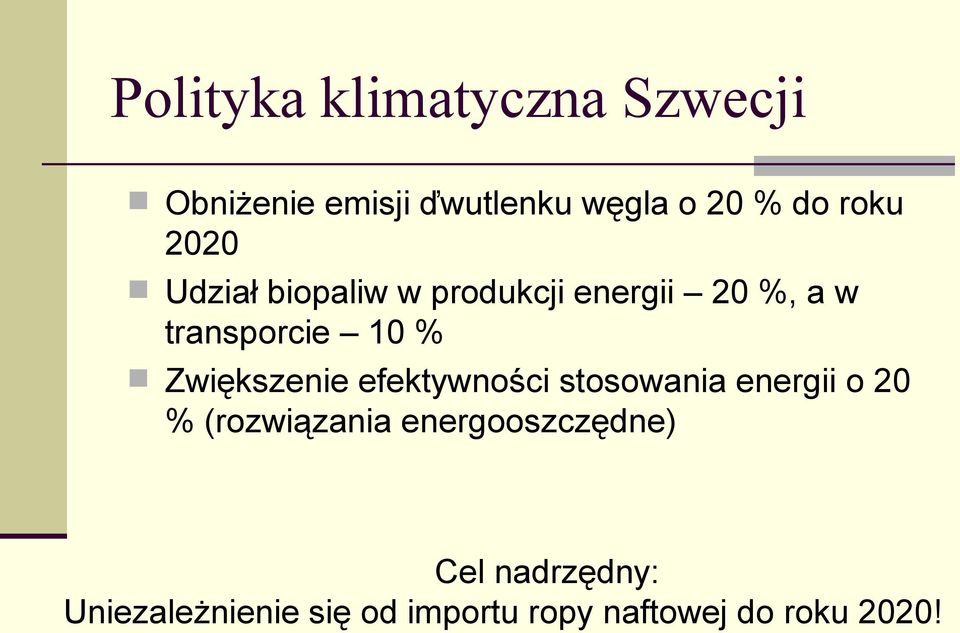 Polityka klimatyczna Szwecji

Obniżenie emisji ďwutlenku węgla o 20 % do roku 2020

Udział biopaliw w produkcji energii – 20 %, a w transporcie – 10 %

Zwiększenie efektywności stosowania energii o 20 % (rozwiązania energooszczędne)

Cel nadrzędny:
Uniezależnienie się od importu ropy naftowej do roku 2020!